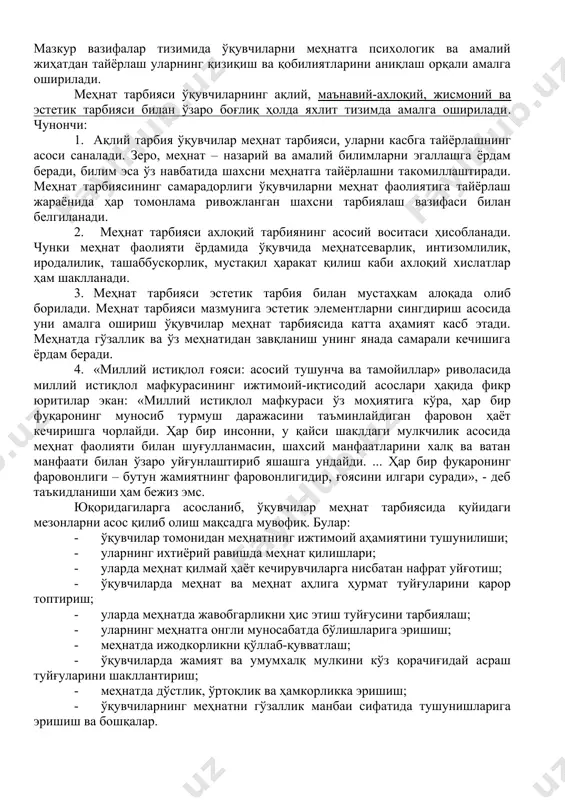 Мазкур вазифалар тизимида ўқувчиларни меҳнатга психологик ва амалий жиҳатдан тайёрлаш уларнинг қизиқиш ва қобилиятларини аниқлаш орқали амалга оширилади.

Меҳнат тарбияси ўқувчиларнинг ақлий, маънавий-ахлоқий, жисмоний ва эстетик тарбияси билан ўзаро боғлиқ ҳолда яхлит тизимда амалга оширилади. Чунончи:

1. Ақлий тарбия ўқувчилар меҳнат тарбияси, уларни касбга тайёрлашнинг асоси саналади. Зеро, меҳнат – назарий ва амалий билимларни эгаллашга ёрдам беради, билим эса ўз навбатида шахсни меҳнатга тайёрлашни такомиллаштиради. Меҳнат тарбиясининг самарадорлиги ўқувчиларни меҳнат фаолиятига тайёрлаш жараёнида ҳар томонлама ривожланган шахсни тарбиялаш вазифаси билан белгиланади.

2. Меҳнат тарбияси ахлоқий тарбиянинг асосий воситаси ҳисобланади. Чунки меҳнат фаолияти ёрдамида ўқувчида меҳнатсеварлик, интизомлилик, иродалилик, ташаббускорлик, мустақил ҳаракат қилиш каби ахлоқий хислатлар ҳам шаклланади.

3. Меҳнат тарбияси эстетик тарбия билан мустаҳкам алоқада олиб борилади. Меҳнат тарбияси мазмунига эстетик элементларни сингдириш асосида уни амалга ошириш ўқувчилар меҳнат тарбиясида катта аҳамият касб этади. Меҳнатда гўзаллик ва ўз меҳнатидан завқланиш унинг янада самарали кечишига ёрдам беради.

4. «Миллий истиқлол ғояси: асосий тушунча ва тамойиллар» риволасида миллий истиқлол мафкурасининг ижтимоий-иқтисодий асослари ҳақида фикр юритилар экан: «Миллий истиқлол мафкураси ўз моҳиятига кўра, ҳар бир фуқаронинг муносиб турмуш даражасини таъминлайдиган фаровон ҳаёт кечиришга чорлайди. Ҳар бир инсонни, у қайси шаклдаги мулкчилик асосида меҳнат фаолияти билан шуғулланмасин, шахсий манфаатларини халқ ва ватан манфаати билан ўзаро уйғунлаштириб яшашга ундайди. ... Ҳар бир фуқаронинг фаровонлиги – бутун жамиятнинг фаровонлигидир, ғоясини илгари суради», - деб таъкидланиши ҳам бежиз эмс.

Юқоридагиларга асосланиб, ўқувчилар меҳнат тарбиясида қуйидаги мезонларни асос қилиб олиш мақсадга мувофиқ. Булар:
- ўқувчилар томонидан меҳнатнинг ижтимоий аҳамиятини тушунилиши;
- уларнинг ихтиёрий равишда меҳнат қилишлари;
- уларда меҳнат қилмай ҳаёт кечирувчиларга нисбатан нафрат уйғотиш;
- ўқувчиларда меҳнат ва меҳнат аҳлига ҳурмат туйғуларини қарор топтириш;
- уларда меҳнатда жавобгарликни ҳис этиш туйғусини тарбиялаш;
- уларнинг меҳнатга онгли муносабатда бўлишларига эришиш;
- меҳнатда ижодкорликни қўллаб-қувватлаш;
- ўқувчиларда жамият ва умумхалқ мулкини кўз қорачиғидай асраш туйғуларини шакллантириш;
- меҳнатда дўстлик, ўртоқлик ва ҳамкорликка эришиш;
- ўқувчиларнинг меҳнатни гўзаллик манбаи сифатида тушунишларига эришиш ва бошқалар.